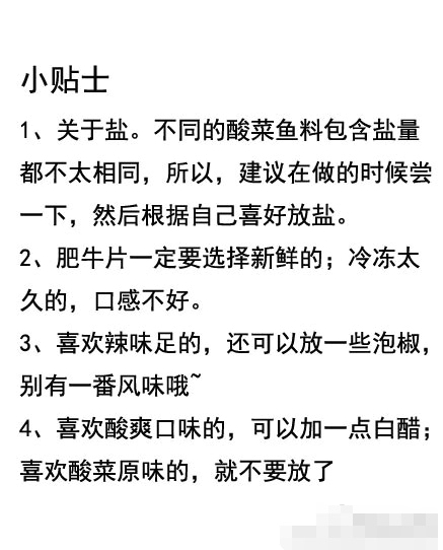 小贴士

1、关于盐。不同的酸菜鱼料包含盐量都不太相同，所以，建议在做的时候尝一下，然后根据自己喜好放盐。

2、肥牛片一定要选择新鲜的；冷冻太久的，口感不好。

3、喜欢辣味足的，还可以放一些泡椒，别有一番风味哦~

4、喜欢酸爽口味的，可以加一点白醋；喜欢酸菜原味的，就不要放了